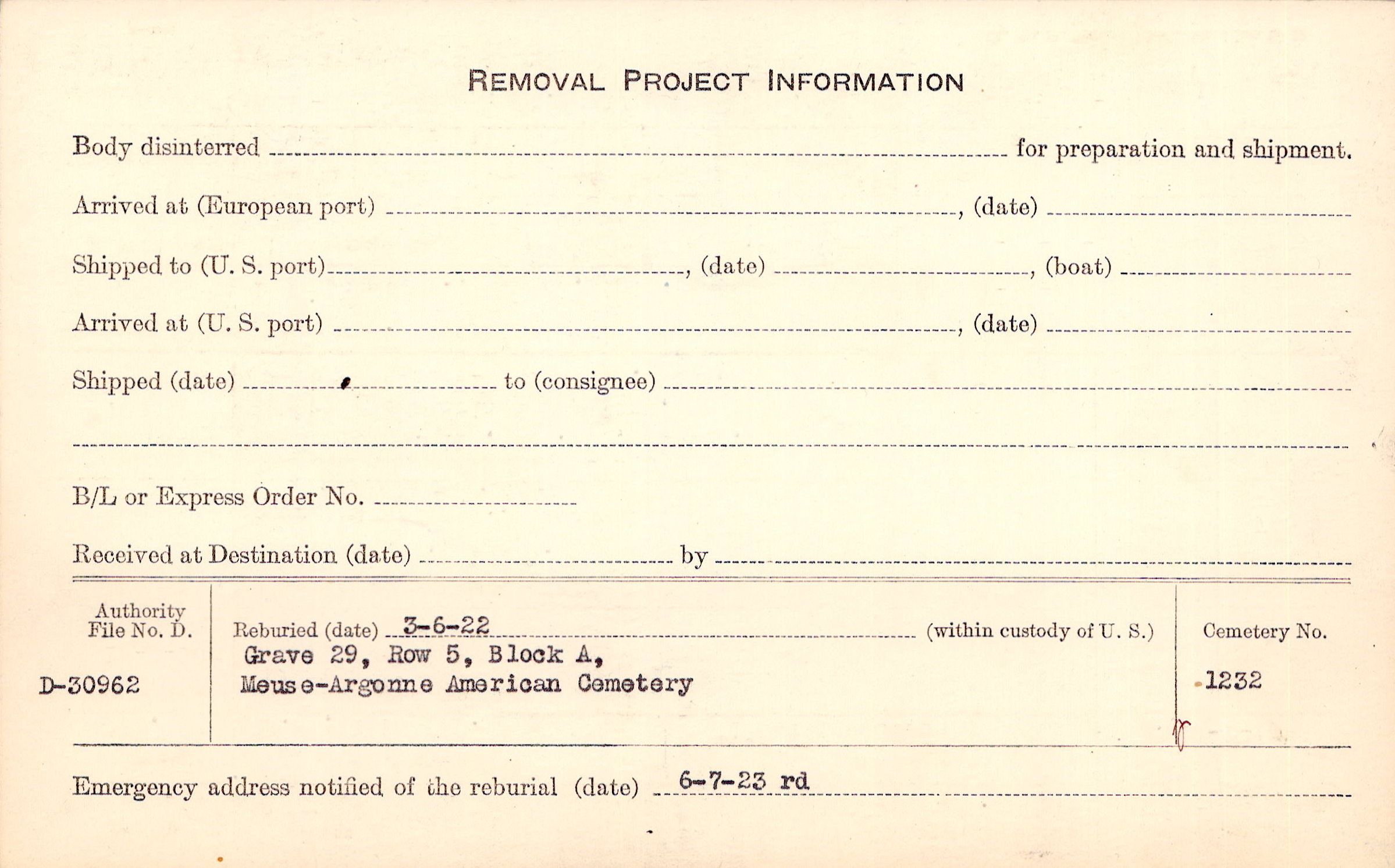 REMOVAL PROJECT INFORMATION

Body disinterred ____ for preparation and shipment.

Arrived at (European port) ____, (date) ____

Shipped to (U. S. port) ____, (date) ____, (boat) ____

Arrived at (U. S. port) ____, (date) ____

Shipped (date) ____ to (consignee) ____

____

B/L or Express Order No. ____

Received at Destination (date) ____ by ____

Authority
File No. D.

D-30962

Reburied (date) 3-6-22 (within custody of U. S.)
Grave 29, Row 5, Block A,
Meuse-Argonne American Cemetery

Cemetery No.

1232

Emergency address notified of the reburial (date) 6-7-23 rd